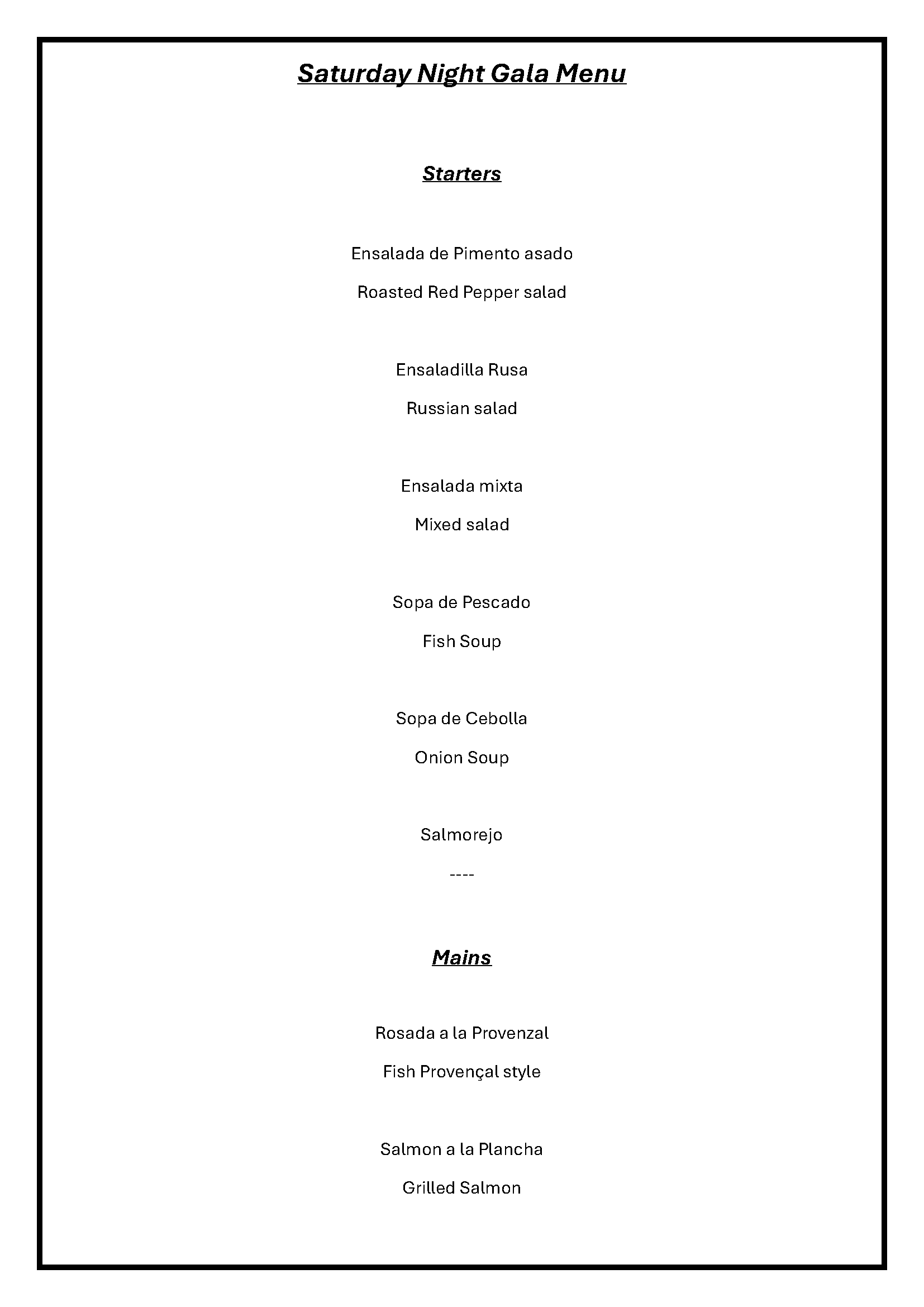 Saturday Night Gala Menu

Starters

Ensalada de Pimento asado

Roasted Red Pepper salad

Ensaladilla Rusa

Russian salad

Ensalada mixta

Mixed salad

Sopa de Pescado

Fish Soup

Sopa de Cebolla

Onion Soup

Salmorejo

----

Mains

Rosada a la Provenzal

Fish Provençal style

Salmon a la Plancha

Grilled Salmon